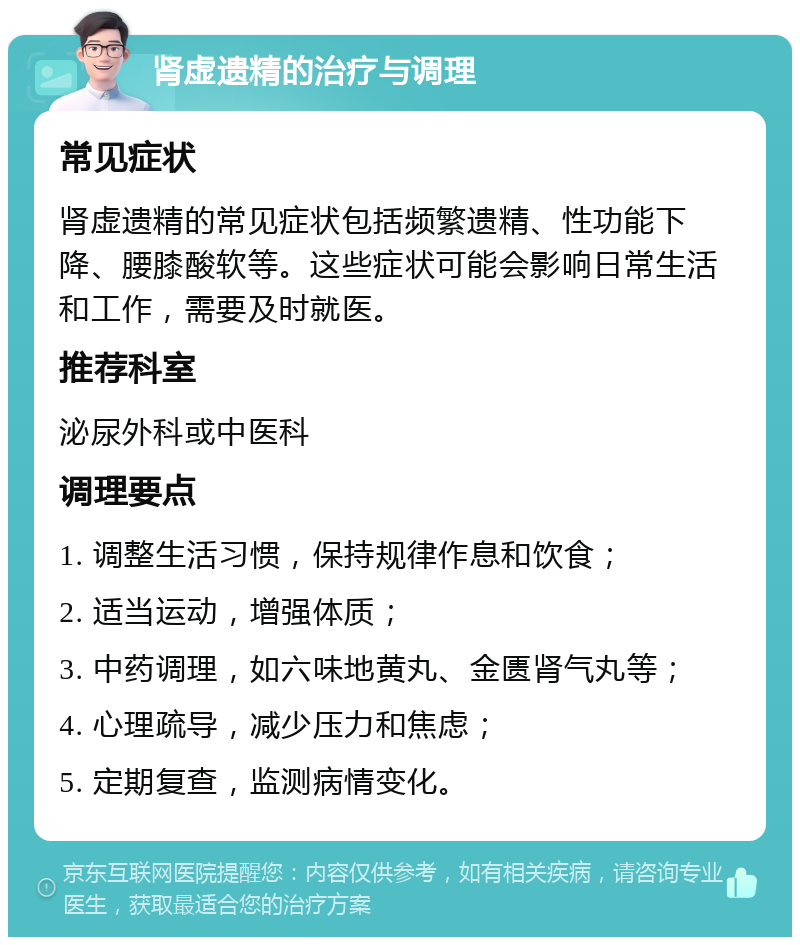 肾虚遗精的治疗与调理

常见症状

肾虚遗精的常见症状包括频繁遗精、性功能下降、腰膝酸软等。这些症状可能会影响日常生活和工作，需要及时就医。

推荐科室

泌尿外科或中医科

调理要点

1. 调整生活习惯，保持规律作息和饮食；

2. 适当运动，增强体质；

3. 中药调理，如六味地黄丸、金匮肾气丸等；

4. 心理疏导，减少压力和焦虑；

5. 定期复查，监测病情变化。

京东互联网医院提醒您：内容仅供参考，如有相关疾病，请咨询专业医生，获取最适合您的治疗方案